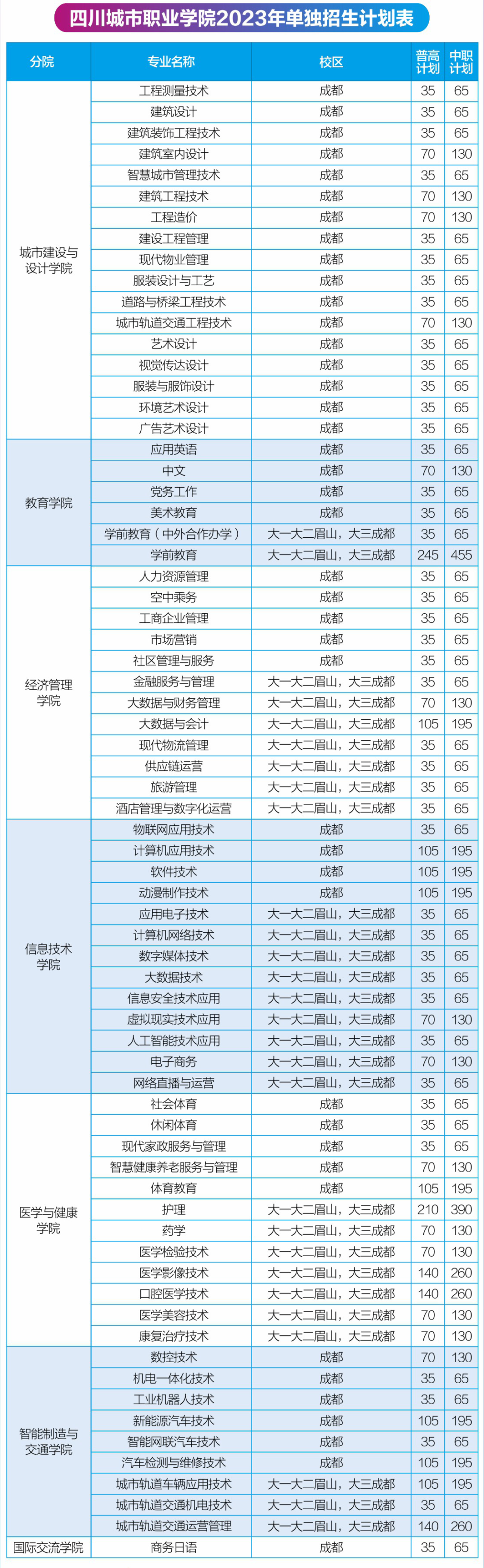 四川城市职业学院2023年单独招生计划表

| 分院 | 专业名称 | 校区 | 普高计划 | 中职计划 |
|---|---|---|---|---|
| 城市建设与设计学院 | 工程测量技术 | 成都 | 35 | 65 |
| | 建筑设计 | 成都 | 35 | 65 |
| | 建筑装饰工程技术 | 成都 | 35 | 65 |
| | 建筑室内设计 | 成都 | 70 | 130 |
| | 智慧城市管理技术 | 成都 | 35 | 65 |
| | 建筑工程技术 | 成都 | 70 | 130 |
| | 工程造价 | 成都 | 70 | 130 |
| | 建设工程管理 | 成都 | 35 | 65 |
| | 现代物业管理 | 成都 | 35 | 65 |
| | 服装设计与工艺 | 成都 | 35 | 65 |
| | 道路与桥梁工程技术 | 成都 | 35 | 65 |
| | 城市轨道交通工程技术 | 成都 | 70 | 130 |
| | 艺术设计 | 成都 | 35 | 65 |
| | 视觉传达设计 | 成都 | 35 | 65 |
| | 服装与服饰设计 | 成都 | 35 | 65 |
| | 环境艺术设计 | 成都 | 35 | 65 |
| | 广告艺术设计 | 成都 | 35 | 65 |
| 教育学院 | 应用英语 | 成都 | 35 | 65 |
| | 中文 | 成都 | 70 | 130 |
| | 党务工作 | 成都 | 35 | 65 |
| | 美术教育 | 成都 | 35 | 65 |
| | 学前教育（中外合作办学） | 大一大二眉山，大三成都 | 35 | 65 |
| | 学前教育 | 大一大二眉山，大三成都 | 245 | 455 |
| 经济管理学院 | 人力资源管理 | 成都 | 35 | 65 |
| | 空中乘务 | 成都 | 35 | 65 |
| | 工商企业管理 | 成都 | 35 | 65 |
| | 市场营销 | 成都 | 35 | 65 |
| | 社区管理与服务 | 成都 | 35 | 65 |
| | 金融服务与管理 | 大一大二眉山，大三成都 | 35 | 65 |
| | 大数据与财务管理 | 大一大二眉山，大三成都 | 70 | 130 |
| | 大数据与会计 | 大一大二眉山，大三成都 | 105 | 195 |
| | 现代物流管理 | 大一大二眉山，大三成都 | 35 | 65 |
| | 供应链运营 | 大一大二眉山，大三成都 | 35 | 65 |
| | 旅游管理 | 大一大二眉山，大三成都 | 35 | 65 |
| | 酒店管理与数字化运营 | 大一大二眉山，大三成都 | 35 | 65 |
| 信息技术学院 | 物联网应用技术 | 成都 | 35 | 65 |
| | 计算机应用技术 | 成都 | 105 | 195 |
| | 软件技术 | 成都 | 105 | 195 |
| | 动漫制作技术 | 成都 | 105 | 195 |
| | 应用电子技术 | 大一大二眉山，大三成都 | 35 | 65 |
| | 计算机网络技术 | 大一大二眉山，大三成都 | 35 | 65 |
| | 数字媒体技术 | 大一大二眉山，大三成都 | 35 | 65 |
| | 大数据技术 | 大一大二眉山，大三成都 | 35 | 65 |
| | 信息安全技术应用 | 大一大二眉山，大三成都 | 35 | 65 |
| | 虚拟现实技术应用 | 大一大二眉山，大三成都 | 70 | 130 |
| | 人工智能技术应用 | 大一大二眉山，大三成都 | 35 | 65 |
| | 电子商务 | 大一大二眉山，大三成都 | 70 | 130 |
| | 网络直播与运营 | 大一大二眉山，大三成都 | 35 | 65 |
| 医学与健康学院 | 社会体育 | 成都 | 35 | 65 |
| | 休闲体育 | 成都 | 35 | 65 |
| | 现代家政服务与管理 | 成都 | 35 | 65 |
| | 智慧健康养老服务与管理 | 成都 | 70 | 130 |
| | 体育教育 | 成都 | 105 | 195 |
| | 护理 | 大一大二眉山，大三成都 | 210 | 390 |
| | 药学 | 大一大二眉山，大三成都 | 70 | 130 |
| | 医学检验技术 | 大一大二眉山，大三成都 | 70 | 130 |
| | 医学影像技术 | 大一大二眉山，大三成都 | 140 | 260 |
| | 口腔医学技术 | 大一大二眉山，大三成都 | 140 | 260 |
| | 医学美容技术 | 大一大二眉山，大三成都 | 70 | 130 |
| | 康复治疗技术 | 大一大二眉山，大三成都 | 70 | 130 |
| 智能制造与交通学院 | 数控技术 | 成都 | 70 | 130 |
| | 机电一体化技术 | 成都 | 35 | 65 |
| | 工业机器人技术 | 成都 | 35 | 65 |
| | 新能源汽车技术 | 成都 | 105 | 195 |
| | 智能网联汽车技术 | 成都 | 35 | 65 |
| | 汽车检测与维修技术 | 成都 | 105 | 195 |
| | 城市轨道车辆应用技术 | 大一大二眉山，大三成都 | 105 | 195 |
| | 城市轨道交通机电技术 | 大一大二眉山，大三成都 | 35 | 65 |
| | 城市轨道交通运营管理 | 大一大二眉山，大三成都 | 140 | 260 |
| 国际交流学院 | 商务日语 | 成都 | 35 | 65 |